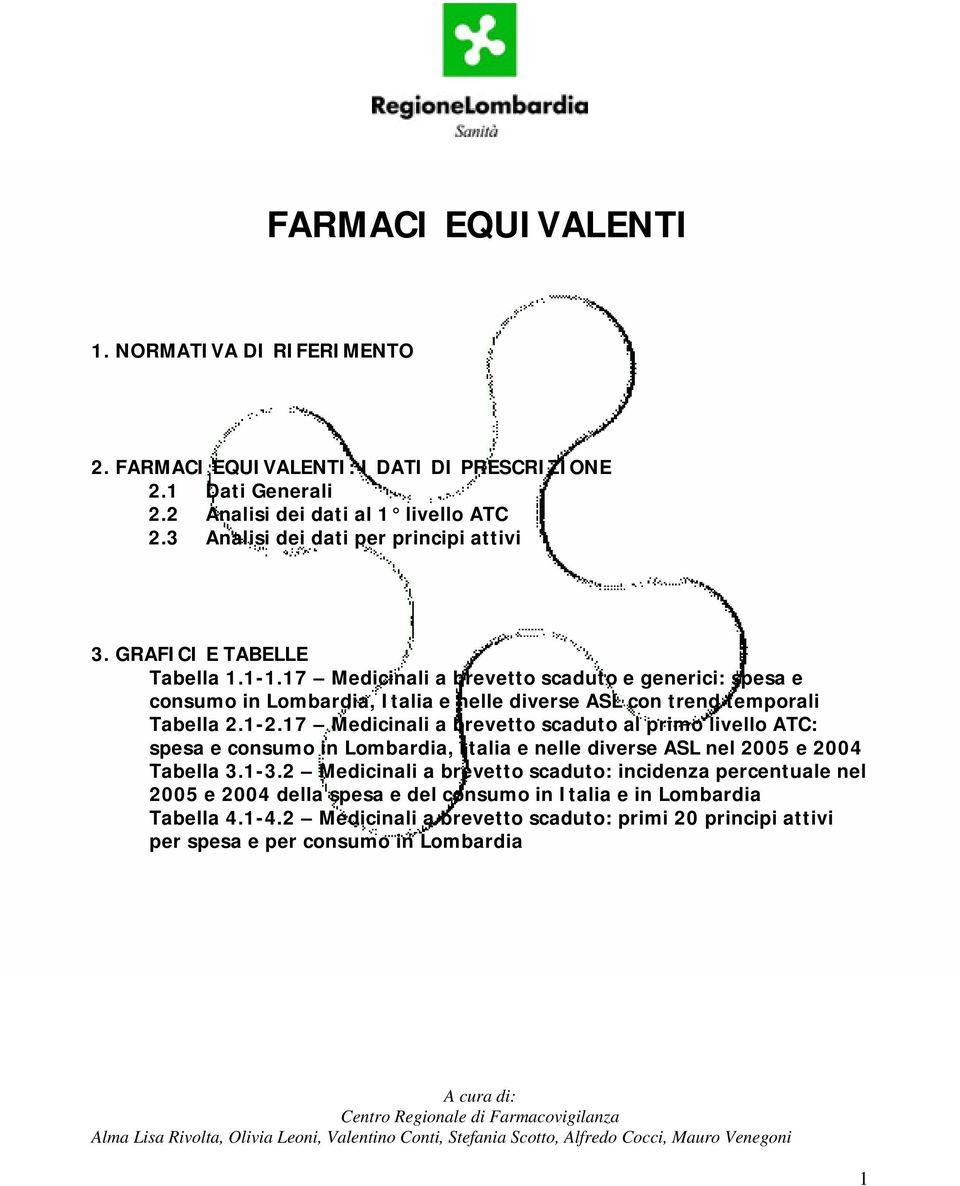 RegioneLombardia
Sanità

FARMACI EQUIVALENTI

1. NORMATIVA DI RIFERIMENTO

2. FARMACI EQUIVALENTI: I DATI DI PRESCRIZIONE
2.1 Dati Generali
2.2 Analisi dei dati al 1° livello ATC
2.3 Analisi dei dati per principi attivi

3. GRAFICI E TABELLE
Tabella 1.1-1.17 – Medicinali a brevetto scaduto e generici: spesa e consumo in Lombardia, Italia e nelle diverse ASL con trend temporali
Tabella 2.1-2.17 – Medicinali a brevetto scaduto al primo livello ATC: spesa e consumo in Lombardia, Italia e nelle diverse ASL nel 2005 e 2004
Tabella 3.1-3.2 – Medicinali a brevetto scaduto: incidenza percentuale nel 2005 e 2004 della spesa e del consumo in Italia e in Lombardia
Tabella 4.1-4.2 – Medicinali a brevetto scaduto: primi 20 principi attivi per spesa e per consumo in Lombardia

A cura di:
Centro Regionale di Farmacovigilanza
Alma Lisa Rivolta, Olivia Leoni, Valentino Conti, Stefania Scotto, Alfredo Cocci, Mauro Venegoni

1